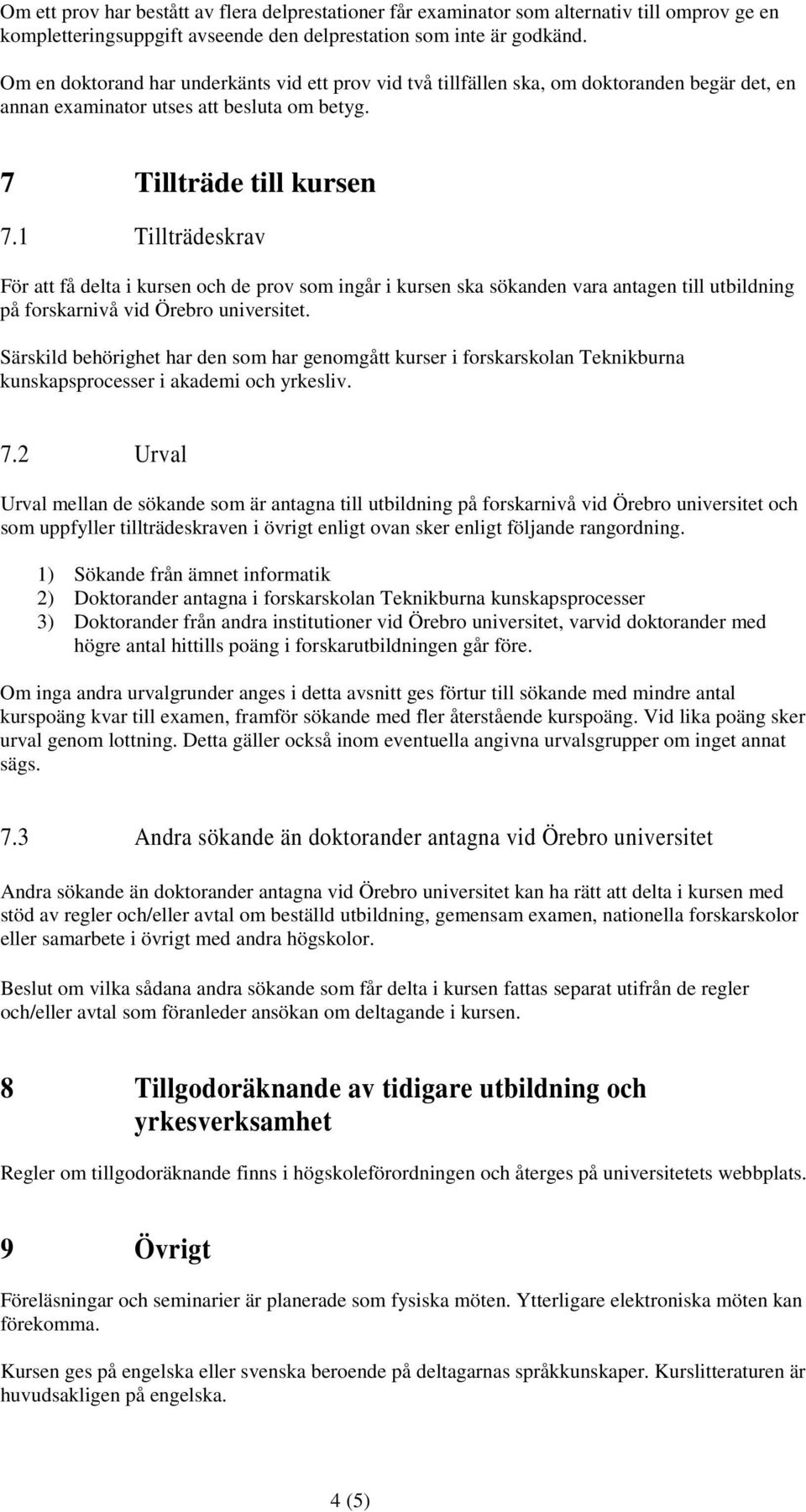 Om ett prov har bestått av flera delprestationer får examinator som alternativ till omprov ge en kompletteringsuppgift avseende den delprestation som inte är godkänd.

Om en doktorand har underkänts vid ett prov vid två tillfällen ska, om doktoranden begär det, en annan examinator utses att besluta om betyg.

7 Tillträde till kursen

7.1 Tillträdeskrav

För att få delta i kursen och de prov som ingår i kursen ska sökanden vara antagen till utbildning på forskarnivå vid Örebro universitet.

Särskild behörighet har den som har genomgått kurser i forskarskolan Teknikburna kunskapsprocesser i akademi och yrkesliv.

7.2 Urval

Urval mellan de sökande som är antagna till utbildning på forskarnivå vid Örebro universitet och som uppfyller tillträdeskraven i övrigt enligt ovan sker enligt följande rangordning.

1) Sökande från ämnet informatik
2) Doktorander antagna i forskarskolan Teknikburna kunskapsprocesser
3) Doktorander från andra institutioner vid Örebro universitet, varvid doktorander med högre antal hittills poäng i forskarutbildningen går före.

Om inga andra urvalgrunder anges i detta avsnitt ges förtur till sökande med mindre antal kurspoäng kvar till examen, framför sökande med fler återstående kurspoäng. Vid lika poäng sker urval genom lottning. Detta gäller också inom eventuella angivna urvalsgrupper om inget annat sägs.

7.3 Andra sökande än doktorander antagna vid Örebro universitet

Andra sökande än doktorander antagna vid Örebro universitet kan ha rätt att delta i kursen med stöd av regler och/eller avtal om beställd utbildning, gemensam examen, nationella forskarskolor eller samarbete i övrigt med andra högskolor.

Beslut om vilka sådana andra sökande som får delta i kursen fattas separat utifrån de regler och/eller avtal som föranleder ansökan om deltagande i kursen.

8 Tillgodoräknande av tidigare utbildning och yrkesverksamhet

Regler om tillgodoräknande finns i högskoleförordningen och återges på universitetets webbplats.

9 Övrigt

Föreläsningar och seminarier är planerade som fysiska möten. Ytterligare elektroniska möten kan förekomma.

Kursen ges på engelska eller svenska beroende på deltagarnas språkkunskaper. Kurslitteraturen är huvudsakligen på engelska.

4 (5)